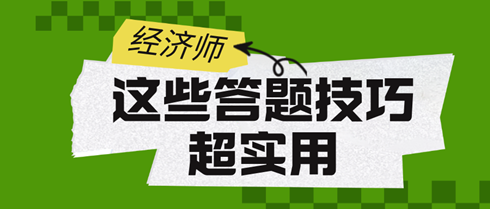 经济师

这些答题技巧
超实用